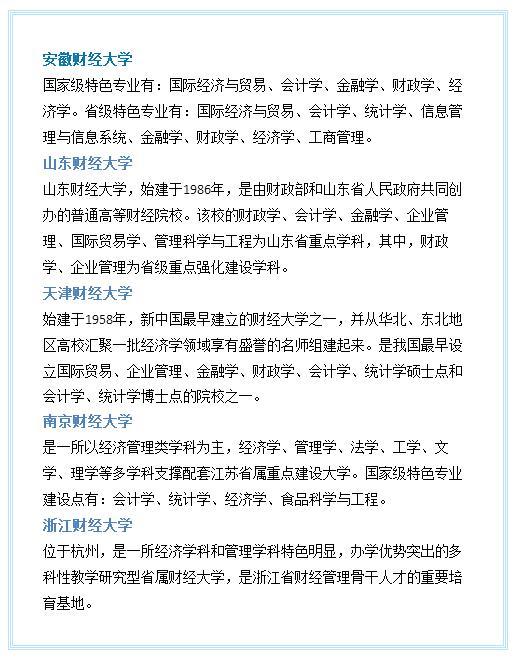 安徽财经大学
国家级特色专业有：国际经济与贸易、会计学、金融学、财政学、经济学。省级特色专业有：国际经济与贸易、会计学、统计学、信息管理与信息系统、金融学、财政学、经济学、工商管理。

山东财经大学
山东财经大学，始建于1986年，是由财政部和山东省人民政府共同创办的普通高等财经院校。该校的财政学、会计学、金融学、企业管理、国际贸易学、管理科学与工程为山东省重点学科，其中，财政学、企业管理为省级重点强化建设学科。

天津财经大学
始建于1958年，新中国最早建立的财经大学之一，并从华北、东北地区高校汇聚一批经济学领域享有盛誉的名师组建起来。是我国最早设立国际贸易、企业管理、金融学、财政学、会计学、统计学硕士点和会计学、统计学博士点的院校之一。

南京财经大学
是一所以经济管理类学科为主，经济学、管理学、法学、工学、文学、理学等多学科支撑配套江苏省属重点建设大学。国家级特色专业建设点有：会计学、统计学、经济学、食品科学与工程。

浙江财经大学
位于杭州，是一所经济学科和管理学科特色明显，办学优势突出的多科性教学研究型省属财经大学，是浙江省财经管理骨干人才的重要培育基地。